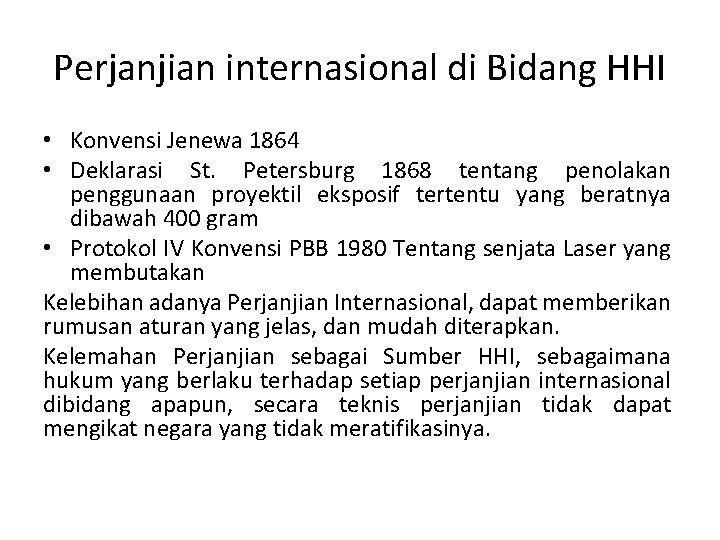 Perjanjian internasional di Bidang HHI

• Konvensi Jenewa 1864
• Deklarasi St. Petersburg 1868 tentang penolakan penggunaan proyektil eksposif tertentu yang beratnya dibawah 400 gram
• Protokol IV Konvensi PBB 1980 Tentang senjata Laser yang membutakan

Kelebihan adanya Perjanjian Internasional, dapat memberikan rumusan aturan yang jelas, dan mudah diterapkan.

Kelemahan Perjanjian sebagai Sumber HHI, sebagaimana hukum yang berlaku terhadap setiap perjanjian internasional dibidang apapun, secara teknis perjanjian tidak dapat mengikat negara yang tidak meratifikasinya.